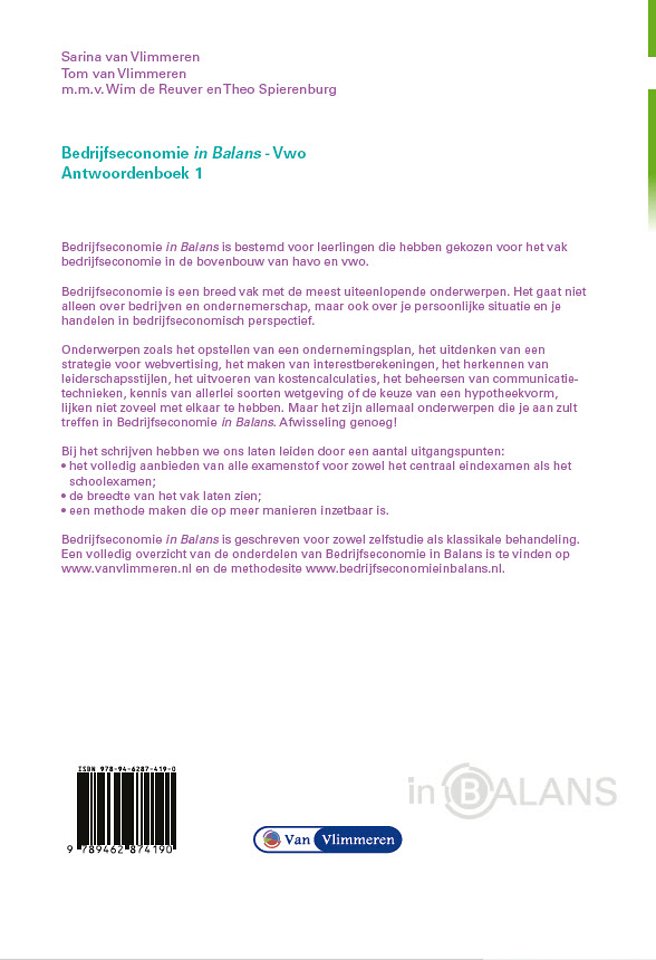 Sarina van Vlimmeren
Tom van Vlimmeren
m.m.v. Wim de Reuver en Theo Spierenburg

Bedrijfseconomie in Balans - Vwo
Antwoordenboek 1

Bedrijfseconomie in Balans is bestemd voor leerlingen die hebben gekozen voor het vak bedrijfseconomie in de bovenbouw van havo en vwo.

Bedrijfseconomie is een breed vak met de meest uiteenlopende onderwerpen. Het gaat niet alleen over bedrijven en ondernemerschap, maar ook over je persoonlijke situatie en je handelen in bedrijfseconomisch perspectief.

Onderwerpen zoals het opstellen van een ondernemingsplan, het uitdenken van een strategie voor webvertising, het maken van interestberekeningen, het herkennen van leiderschapsstijlen, het uitvoeren van kostencalculaties, het beheersen van communicatietechnieken, kennis van allerlei soorten wetgeving of de keuze van een hypotheekvorm, lijken niet zoveel met elkaar te hebben. Maar het zijn allemaal onderwerpen die je aan zult treffen in Bedrijfseconomie in Balans. Afwisseling genoeg!

Bij het schrijven hebben we ons laten leiden door een aantal uitgangspunten:
• het volledig aanbieden van alle examenstof voor zowel het centraal eindexamen als het schoolexamen;
• de breedte van het vak laten zien;
• een methode maken die op meer manieren inzetbaar is.

Bedrijfseconomie in Balans is geschreven voor zowel zelfstudie als klassikale behandeling. Een volledig overzicht van de onderdelen van Bedrijfseconomie in Balans is te vinden op www.vanvlimmeren.nl en de methodesite www.bedrijfseconomieinbalans.nl.

ISBN 978-94-6287-419-0
9 789462 874190

Van Vlimmeren

in BALANS